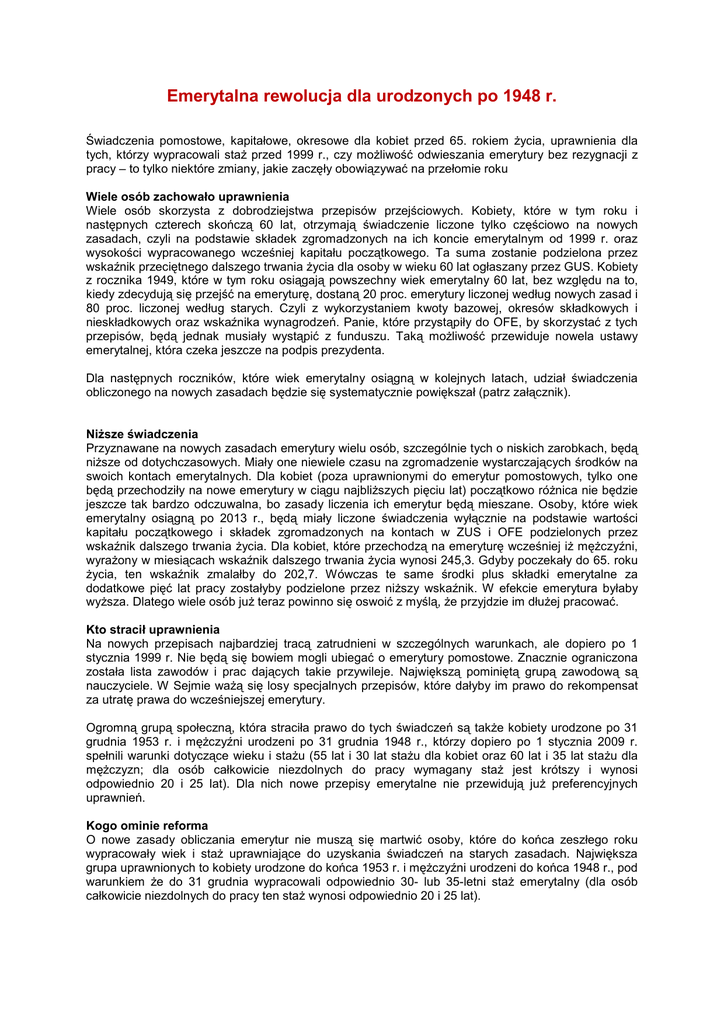 Emerytalna rewolucja dla urodzonych po 1948 r.

Świadczenia pomostowe, kapitałowe, okresowe dla kobiet przed 65. rokiem życia, uprawnienia dla tych, którzy wypracowali staż przed 1999 r., czy możliwość odwieszania emerytury bez rezygnacji z pracy – to tylko niektóre zmiany, jakie zaczęły obowiązywać na przełomie roku

Wiele osób zachowało uprawnienia
Wiele osób skorzysta z dobrodziejstwa przepisów przejściowych. Kobiety, które w tym roku i następnych czterech skończą 60 lat, otrzymają świadczenie liczone tylko częściowo na nowych zasadach, czyli na podstawie składek zgromadzonych na ich koncie emerytalnym od 1999 r. oraz wysokości wypracowanego wcześniej kapitału początkowego. Ta suma zostanie podzielona przez wskaźnik przeciętnego dalszego trwania życia dla osoby w wieku 60 lat ogłaszany przez GUS. Kobiety z rocznika 1949, które w tym roku osiągają powszechny wiek emerytalny 60 lat, bez względu na to, kiedy zdecydują się przejść na emeryturę, dostaną 20 proc. emerytury liczonej według nowych zasad i 80 proc. liczonej według starych. Czyli z wykorzystaniem kwoty bazowej, okresów składkowych i nieskładkowych oraz wskaźnika wynagrodzeń. Panie, które przystąpiły do OFE, by skorzystać z tych przepisów, będą jednak musiały wystąpić z funduszu. Taką możliwość przewiduje nowela ustawy emerytalnej, która czeka jeszcze na podpis prezydenta.

Dla następnych roczników, które wiek emerytalny osiągną w kolejnych latach, udział świadczenia obliczonego na nowych zasadach będzie się systematycznie powiększał (patrz załącznik).

Niższe świadczenia
Przyznawane na nowych zasadach emerytury wielu osób, szczególnie tych o niskich zarobkach, będą niższe od dotychczasowych. Miały one niewiele czasu na zgromadzenie wystarczających środków na swoich kontach emerytalnych. Dla kobiet (poza uprawnionymi do emerytur pomostowych, tylko one będą przechodziły na nowe emerytury w ciągu najbliższych pięciu lat) początkowo różnica nie będzie jeszcze tak bardzo odczuwalna, bo zasady liczenia ich emerytur będą mieszane. Osoby, które wiek emerytalny osiągną po 2013 r., będą miały liczone świadczenia wyłącznie na podstawie wartości kapitału początkowego i składek zgromadzonych na kontach w ZUS i OFE podzielonych przez wskaźnik dalszego trwania życia. Dla kobiet, które przechodzą na emeryturę wcześniej iż mężczyźni, wyrażony w miesiącach wskaźnik dalszego trwania życia wynosi 245,3. Gdyby poczekały do 65. roku życia, ten wskaźnik zmalałby do 202,7. Wówczas te same środki plus składki emerytalne za dodatkowe pięć lat pracy zostałyby podzielone przez niższy wskaźnik. W efekcie emerytura byłaby wyższa. Dlatego wiele osób już teraz powinno się oswoić z myślą, że przyjdzie im dłużej pracować.

Kto stracił uprawnienia
Na nowych przepisach najbardziej tracą zatrudnieni w szczególnych warunkach, ale dopiero po 1 stycznia 1999 r. Nie będą się bowiem mogli ubiegać o emerytury pomostowe. Znacznie ograniczona została lista zawodów i prac dających takie przywileje. Największą pominiętą grupą zawodową są nauczyciele. W Sejmie ważą się losy specjalnych przepisów, które dałyby im prawo do rekompensat za utratę prawa do wcześniejszej emerytury.

Ogromną grupą społeczną, która straciła prawo do tych świadczeń są także kobiety urodzone po 31 grudnia 1953 r. i mężczyźni urodzeni po 31 grudnia 1948 r., którzy dopiero po 1 stycznia 2009 r. spełnili warunki dotyczące wieku i stażu (55 lat i 30 lat stażu dla kobiet oraz 60 lat i 35 lat stażu dla mężczyzn; dla osób całkowicie niezdolnych do pracy wymagany staż jest krótszy i wynosi odpowiednio 20 i 25 lat). Dla nich nowe przepisy emerytalne nie przewidują już preferencyjnych uprawnień.

Kogo ominie reforma
O nowe zasady obliczania emerytur nie muszą się martwić osoby, które do końca zeszłego roku wypracowały wiek i staż uprawniające do uzyskania świadczeń na starych zasadach. Największa grupa uprawnionych to kobiety urodzone do końca 1953 r. i mężczyźni urodzeni do końca 1948 r., pod warunkiem że do 31 grudnia wypracowali odpowiednio 30- lub 35-letni staż emerytalny (dla osób całkowicie niezdolnych do pracy ten staż wynosi odpowiednio 20 i 25 lat).